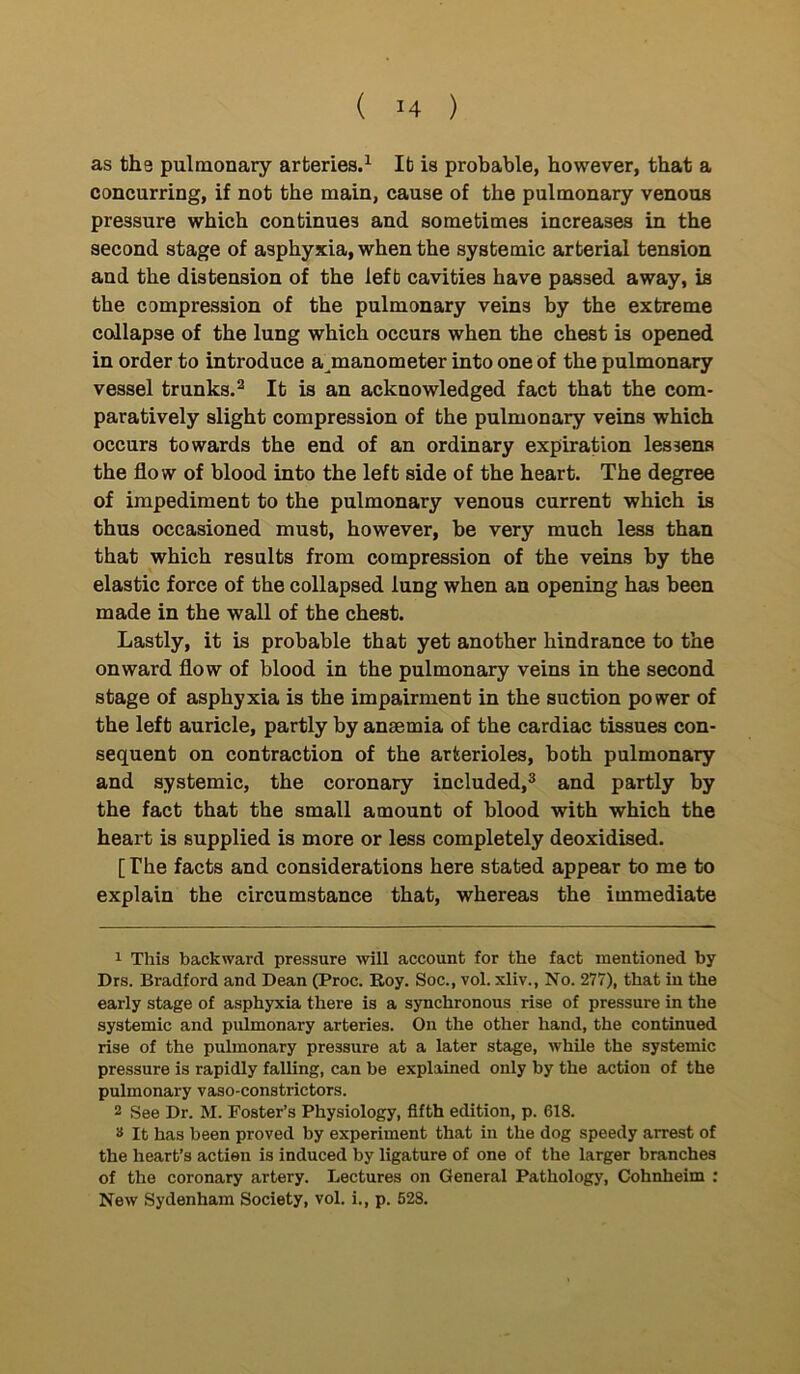 ( 14 )

as the pulmonary arteries.$^1$ It is probable, however, that a concurring, if not the main, cause of the pulmonary venous pressure which continues and sometimes increases in the second stage of asphyxia, when the systemic arterial tension and the distension of the left cavities have passed away, is the compression of the pulmonary veins by the extreme collapse of the lung which occurs when the chest is opened in order to introduce a manometer into one of the pulmonary vessel trunks.$^2$ It is an acknowledged fact that the comparatively slight compression of the pulmonary veins which occurs towards the end of an ordinary expiration lessens the flow of blood into the left side of the heart. The degree of impediment to the pulmonary venous current which is thus occasioned must, however, be very much less than that which results from compression of the veins by the elastic force of the collapsed lung when an opening has been made in the wall of the chest.

Lastly, it is probable that yet another hindrance to the onward flow of blood in the pulmonary veins in the second stage of asphyxia is the impairment in the suction power of the left auricle, partly by anæmia of the cardiac tissues consequent on contraction of the arterioles, both pulmonary and systemic, the coronary included,$^3$ and partly by the fact that the small amount of blood with which the heart is supplied is more or less completely deoxidised.

[The facts and considerations here stated appear to me to explain the circumstance that, whereas the immediate

$^1$ This backward pressure will account for the fact mentioned by Drs. Bradford and Dean (Proc. Roy. Soc., vol. xliv., No. 277), that in the early stage of asphyxia there is a synchronous rise of pressure in the systemic and pulmonary arteries. On the other hand, the continued rise of the pulmonary pressure at a later stage, while the systemic pressure is rapidly falling, can be explained only by the action of the pulmonary vaso-constrictors.

$^2$ See Dr. M. Foster's Physiology, fifth edition, p. 618.

$^3$ It has been proved by experiment that in the dog speedy arrest of the heart's action is induced by ligature of one of the larger branches of the coronary artery. Lectures on General Pathology, Cohnheim : New Sydenham Society, vol. i., p. 528.